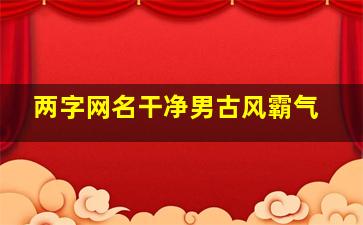 两字网名干净男古风霸气